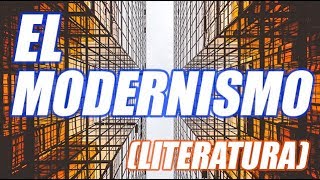 EL
MODERNISMO
(LITERATURA)